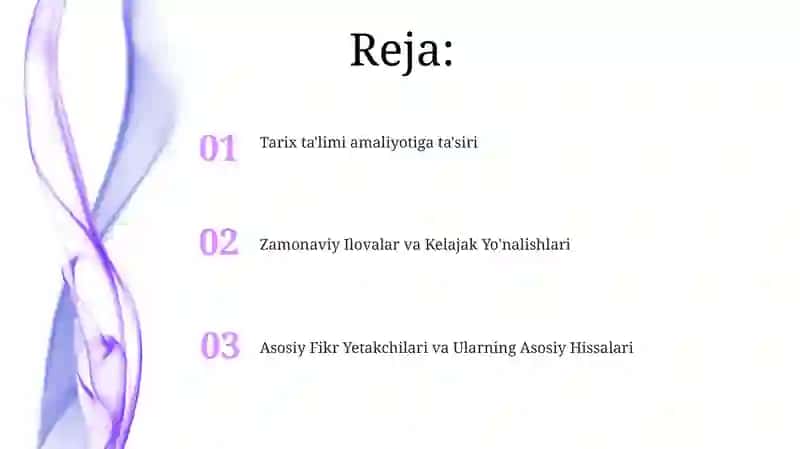 Reja:

01 Tarix ta'limi amaliyotiga ta'siri

02 Zamonaviy Ilovalar va Kelajak Yo'nalishlari

03 Asosiy Fikr Yetakchilari va Ularning Asosiy Hissalari